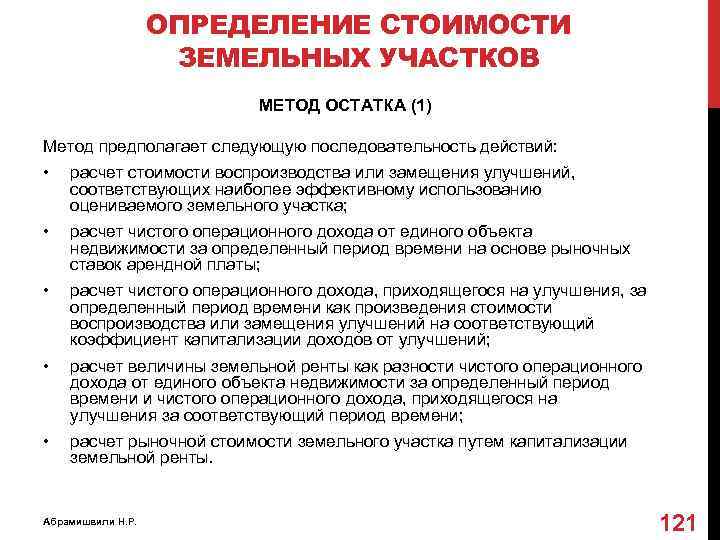 ОПРЕДЕЛЕНИЕ СТОИМОСТИ ЗЕМЕЛЬНЫХ УЧАСТКОВ

МЕТОД ОСТАТКА (1)

Метод предполагает следующую последовательность действий:

• расчет стоимости воспроизводства или замещения улучшений, соответствующих наиболее эффективному использованию оцениваемого земельного участка;

• расчет чистого операционного дохода от единого объекта недвижимости за определенный период времени на основе рыночных ставок арендной платы;

• расчет чистого операционного дохода, приходящегося на улучшения, за определенный период времени как произведения стоимости воспроизводства или замещения улучшений на соответствующий коэффициент капитализации доходов от улучшений;

• расчет величины земельной ренты как разности чистого операционного дохода от единого объекта недвижимости за определенный период времени и чистого операционного дохода, приходящегося на улучшения за соответствующий период времени;

• расчет рыночной стоимости земельного участка путем капитализации земельной ренты.

Абрамишвили Н.Р.

121